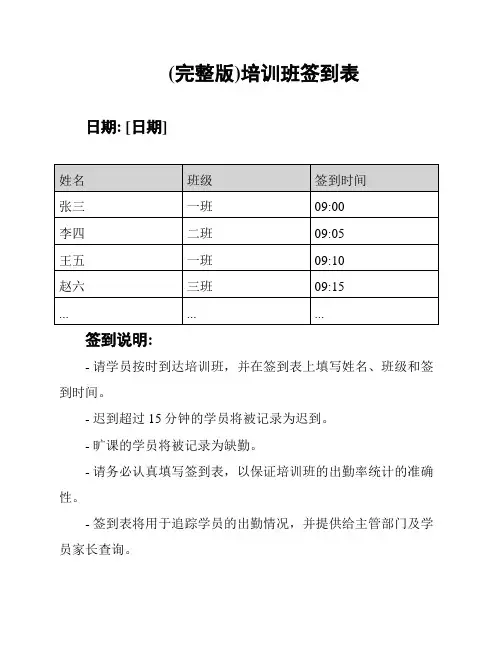 (完整版)培训班签到表

日期: [日期]

| 姓名 | 班级 | 签到时间 |
|---|---|---|
| 张三 | 一班 | 09:00 |
| 李四 | 二班 | 09:05 |
| 王五 | 一班 | 09:10 |
| 赵六 | 三班 | 09:15 |
| ... | ... | ... |

签到说明:

- 请学员按时到达培训班，并在签到表上填写姓名、班级和签到时间。

- 迟到超过 15 分钟的学员将被记录为迟到。

- 旷课的学员将被记录为缺勤。

- 请务必认真填写签到表，以保证培训班的出勤率统计的准确性。

- 签到表将用于追踪学员的出勤情况，并提供给主管部门及学员家长查询。